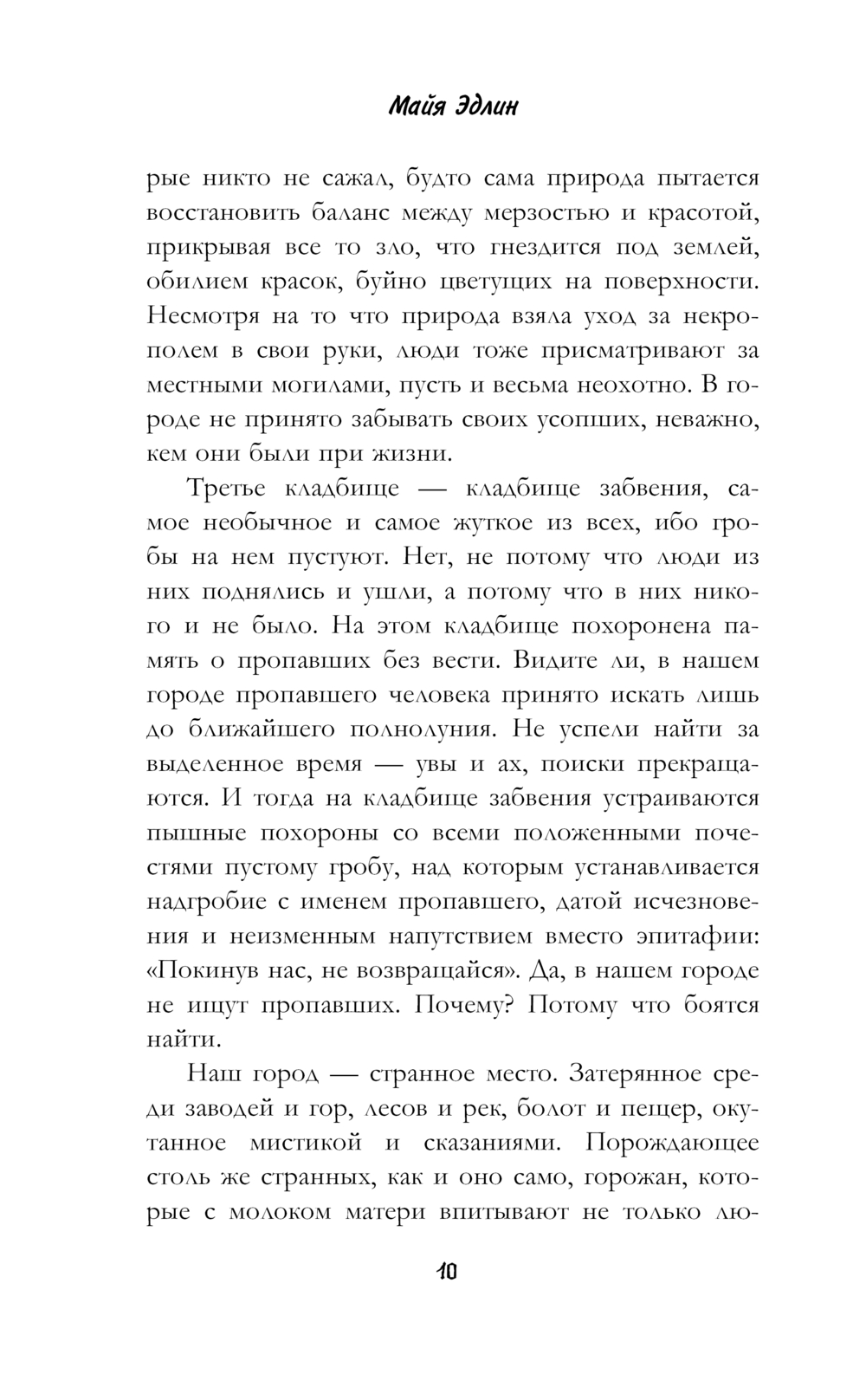 Майя Эдлин

рые никто не сажал, будто сама природа пытается восстановить баланс между мерзостью и красотой, прикрывая все то зло, что гнездится под землей, обилием красок, буйно цветущих на поверхности. Несмотря на то что природа взяла уход за некрополем в свои руки, люди тоже присматривают за местными могилами, пусть и весьма неохотно. В городе не принято забывать своих усопших, неважно, кем они были при жизни.

Третье кладбище — кладбище забвения, самое необычное и самое жуткое из всех, ибо гробы на нем пустуют. Нет, не потому что люди из них поднялись и ушли, а потому что в них никого и не было. На этом кладбище похоронена память о пропавших без вести. Видите ли, в нашем городе пропавшего человека принято искать лишь до ближайшего полнолуния. Не успели найти за выделенное время — увы и ах, поиски прекращаются. И тогда на кладбище забвения устраиваются пышные похороны со всеми положенными почестями пустому гробу, над которым устанавливается надгробие с именем пропавшего, датой исчезновения и неизменным напутствием вместо эпитафии: «Покинув нас, не возвращайся». Да, в нашем городе не ищут пропавших. Почему? Потому что боятся найти.

Наш город — странное место. Затерянное среди заводей и гор, лесов и рек, болот и пещер, окутанное мистикой и сказаниями. Порождающее столь же странных, как и оно само, горожан, которые с молоком матери впитывают не только лю-

10